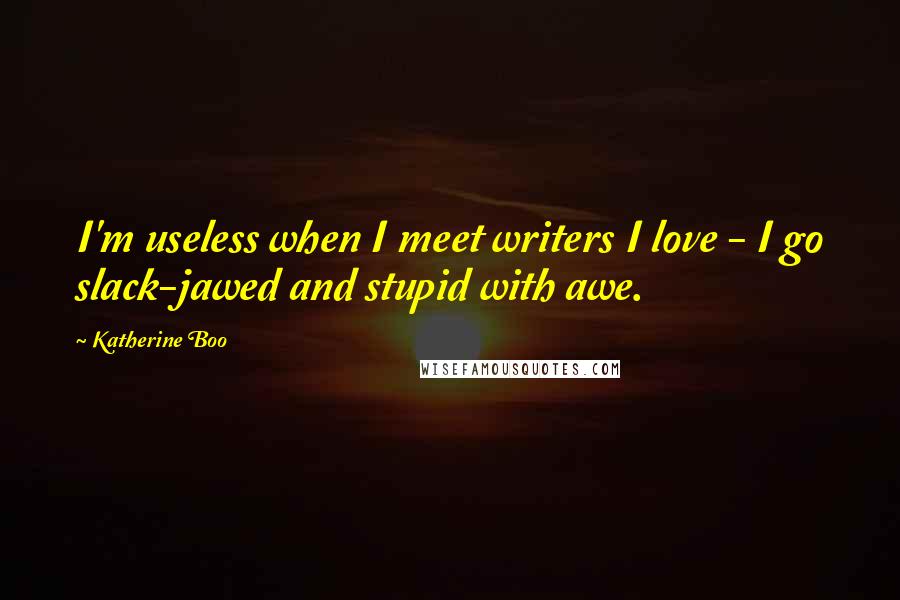 I'm useless when I meet writers I love - I go slack-jawed and stupid with awe.

~ Katherine Boo

WISEFAMOUSQUOTES.COM